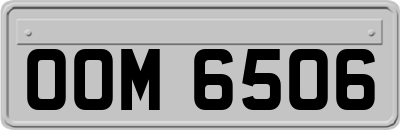 OOM 6506